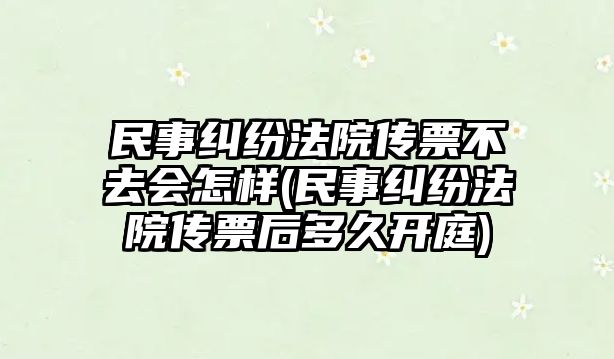 民事纠纷法院传票不去会怎样(民事纠纷法院传票后多久开庭)